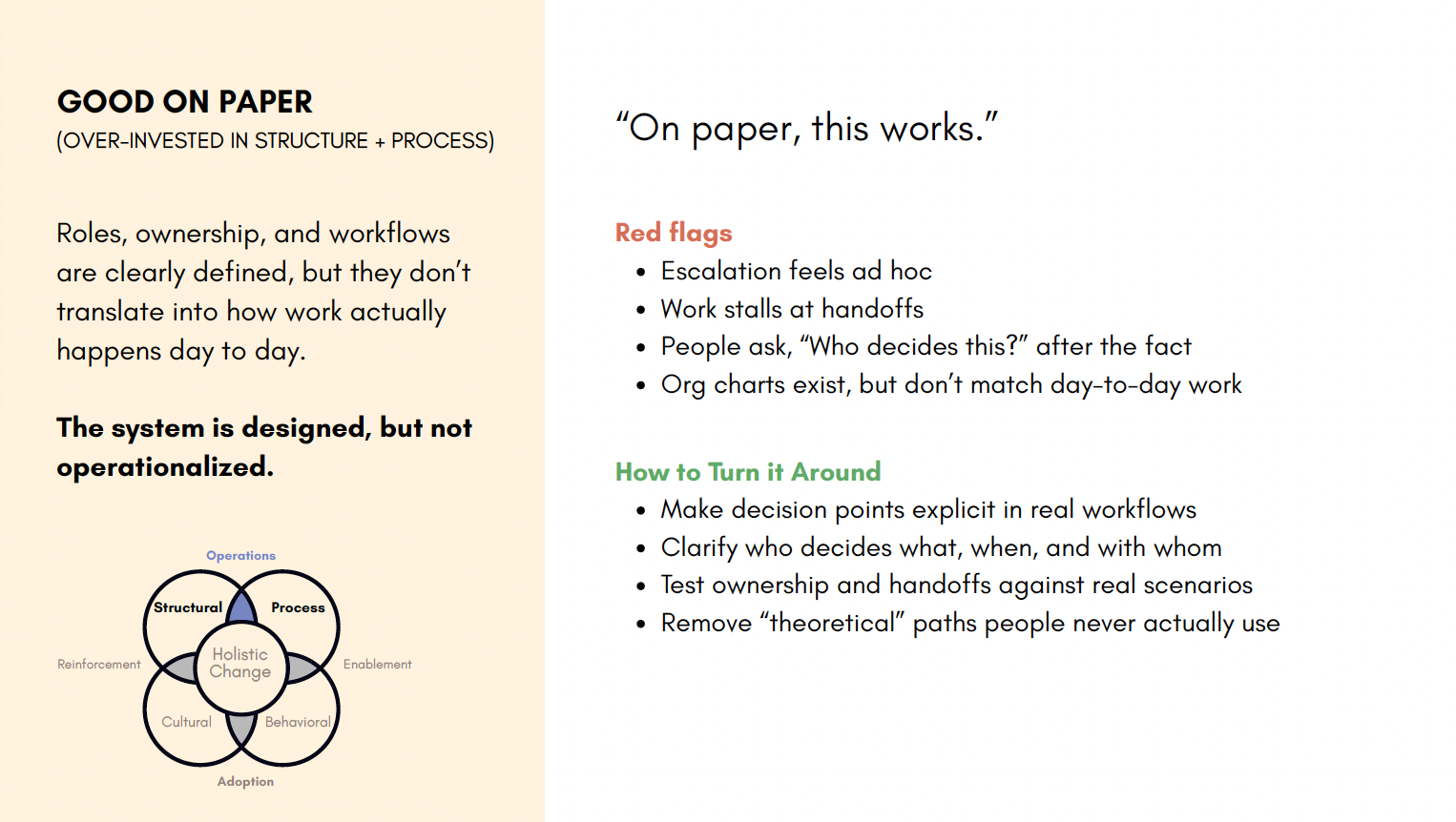 GOOD ON PAPER
(OVER-INVESTED IN STRUCTURE + PROCESS)

Roles, ownership, and workflows are clearly defined, but they don't translate into how work actually happens day to day.

The system is designed, but not operationalized.

Operations
Structural
Process
Reinforcement
Holistic Change
Enablement
Cultural
Behavioral
Adoption

"On paper, this works."

Red flags
• Escalation feels ad hoc
• Work stalls at handoffs
• People ask, "Who decides this?" after the fact
• Org charts exist, but don't match day-to-day work

How to Turn it Around
• Make decision points explicit in real workflows
• Clarify who decides what, when, and with whom
• Test ownership and handoffs against real scenarios
• Remove "theoretical" paths people never actually use